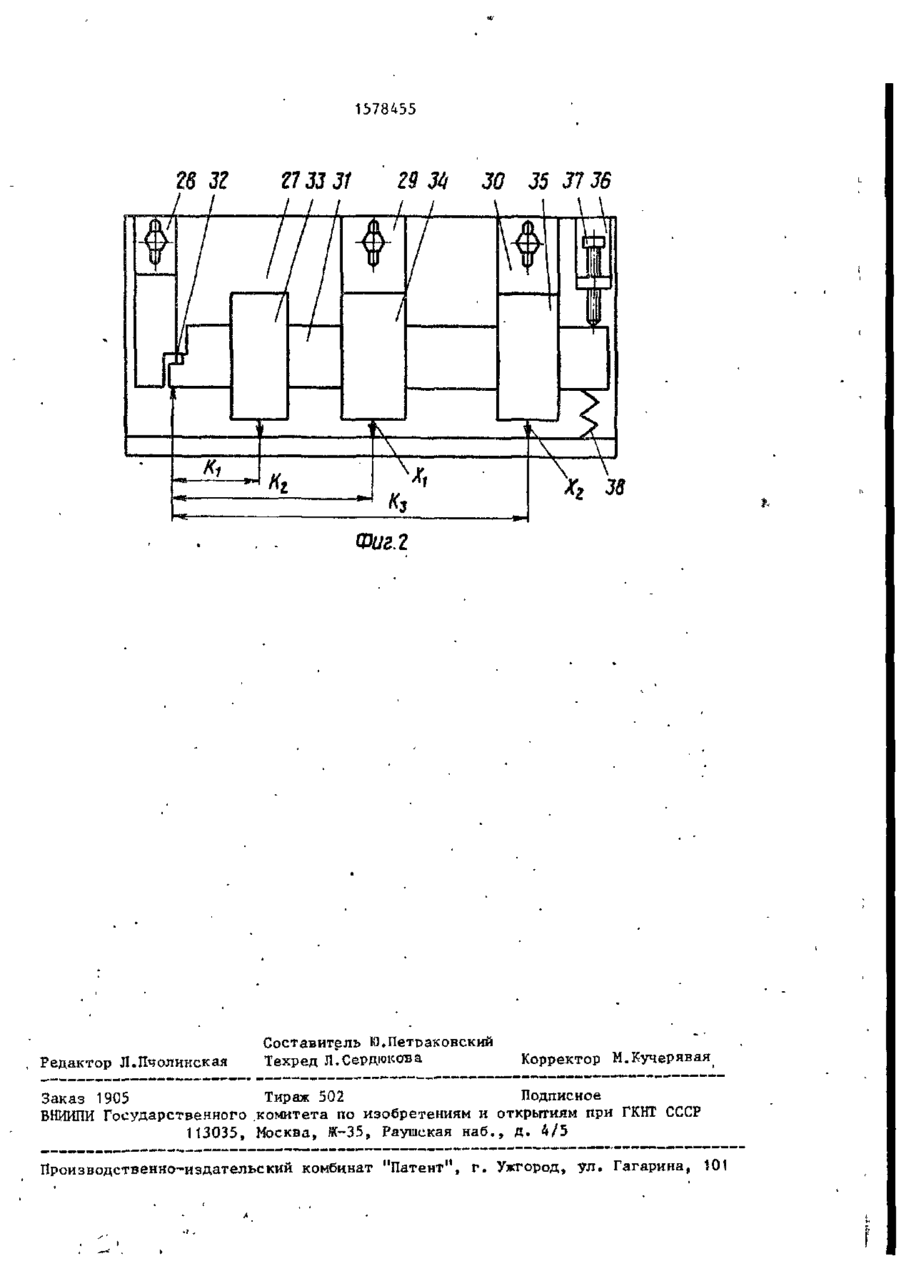 1578455

28 32 27 33 31 29 34 30 35 37 36

$K_1$ $K_2$ $X_1$ $K_3$ $X_2$ 38

Фиг.2

Составитель Ю.Петраковский
Редактор Л.Пчолинская Техред Л.Сердюкова Корректор М.Кучерявая

Заказ 1905 Тираж 502 Подписное
ВНИИПИ Государственного комитета по изобретениям и открытиям при ГКНТ СССР
113035, Москва, Ж-35, Раушская наб., д. 4/5

Производственно-издательский комбинат "Патент", г. Ужгород, ул. Гагарина, 101